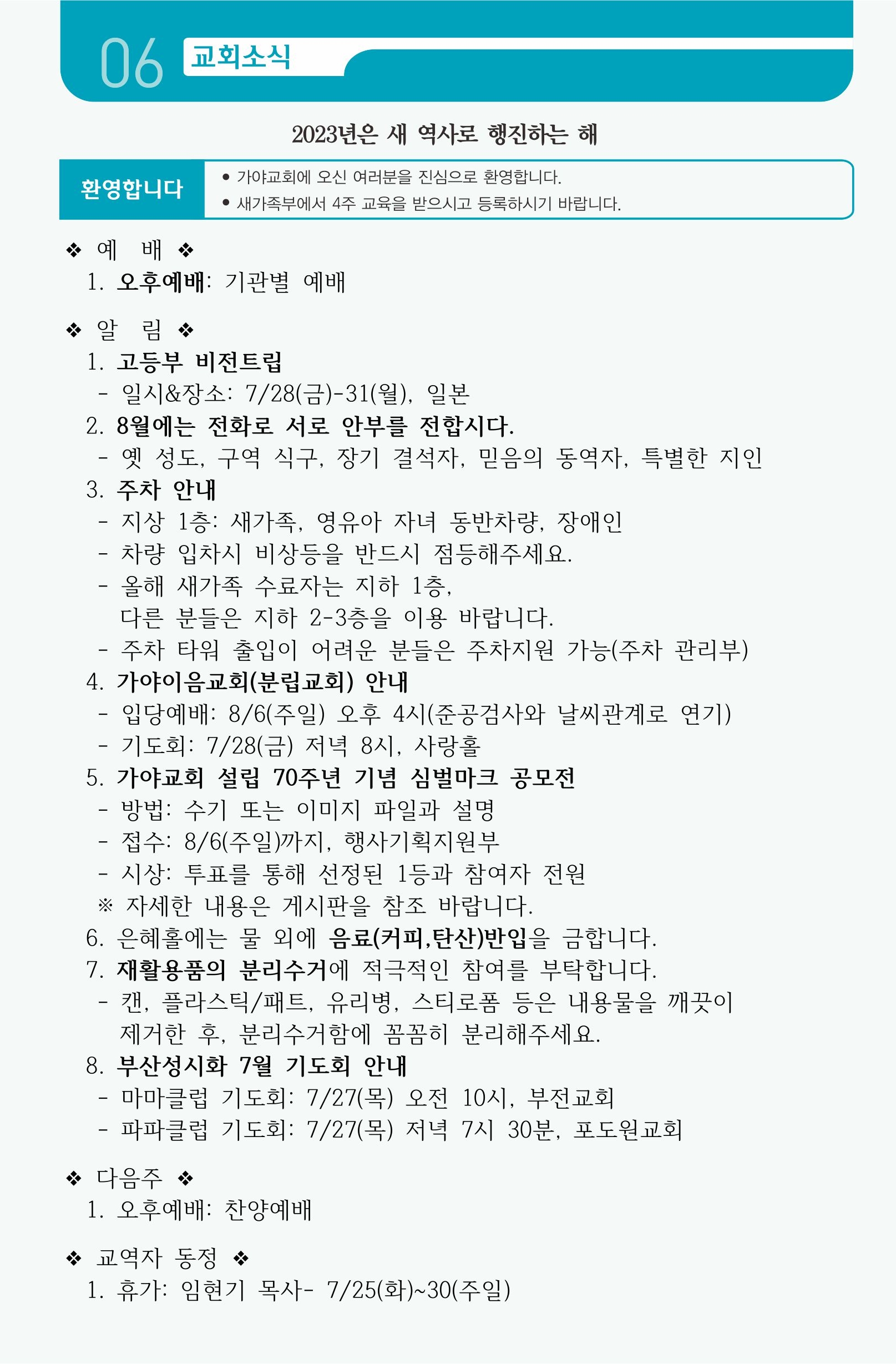 06 교회소식

2023년은 새 역사로 행진하는 해

환영합니다
• 가야교회에 오신 여러분을 진심으로 환영합니다.
• 새가족부에서 4주 교육을 받으시고 등록하시기 바랍니다.

❖ 예 배 ❖
1. 오후예배: 기관별 예배

❖ 알 림 ❖
1. 고등부 비전트립
- 일시&장소: 7/28(금)-31(월), 일본
2. 8월에는 전화로 서로 안부를 전합시다.
- 옛 성도, 구역 식구, 장기 결석자, 믿음의 동역자, 특별한 지인
3. 주차 안내
- 지상 1층: 새가족, 영유아 자녀 동반차량, 장애인
- 차량 입차시 비상등을 반드시 점등해주세요.
- 올해 새가족 수료자는 지하 1층, 다른 분들은 지하 2-3층을 이용 바랍니다.
- 주차 타워 출입이 어려운 분들은 주차지원 가능(주차 관리부)
4. 가야이음교회(분립교회) 안내
- 입당예배: 8/6(주일) 오후 4시(준공검사와 날씨관계로 연기)
- 기도회: 7/28(금) 저녁 8시, 사랑홀
5. 가야교회 설립 70주년 기념 심벌마크 공모전
- 방법: 수기 또는 이미지 파일과 설명
- 접수: 8/6(주일)까지, 행사기획지원부
- 시상: 투표를 통해 선정된 1등과 참여자 전원
※ 자세한 내용은 게시판을 참조 바랍니다.
6. 은혜홀에는 물 외에 음료(커피,탄산)반입을 금합니다.
7. 재활용품의 분리수거에 적극적인 참여를 부탁합니다.
- 캔, 플라스틱/패트, 유리병, 스티로폼 등은 내용물을 깨끗이 제거한 후, 분리수거함에 꼼꼼히 분리해주세요.
8. 부산성시화 7월 기도회 안내
- 마마클럽 기도회: 7/27(목) 오전 10시, 부전교회
- 파파클럽 기도회: 7/27(목) 저녁 7시 30분, 포도원교회

❖ 다음주 ❖
1. 오후예배: 찬양예배

❖ 교역자 동정 ❖
1. 휴가: 임현기 목사- 7/25(화)~30(주일)